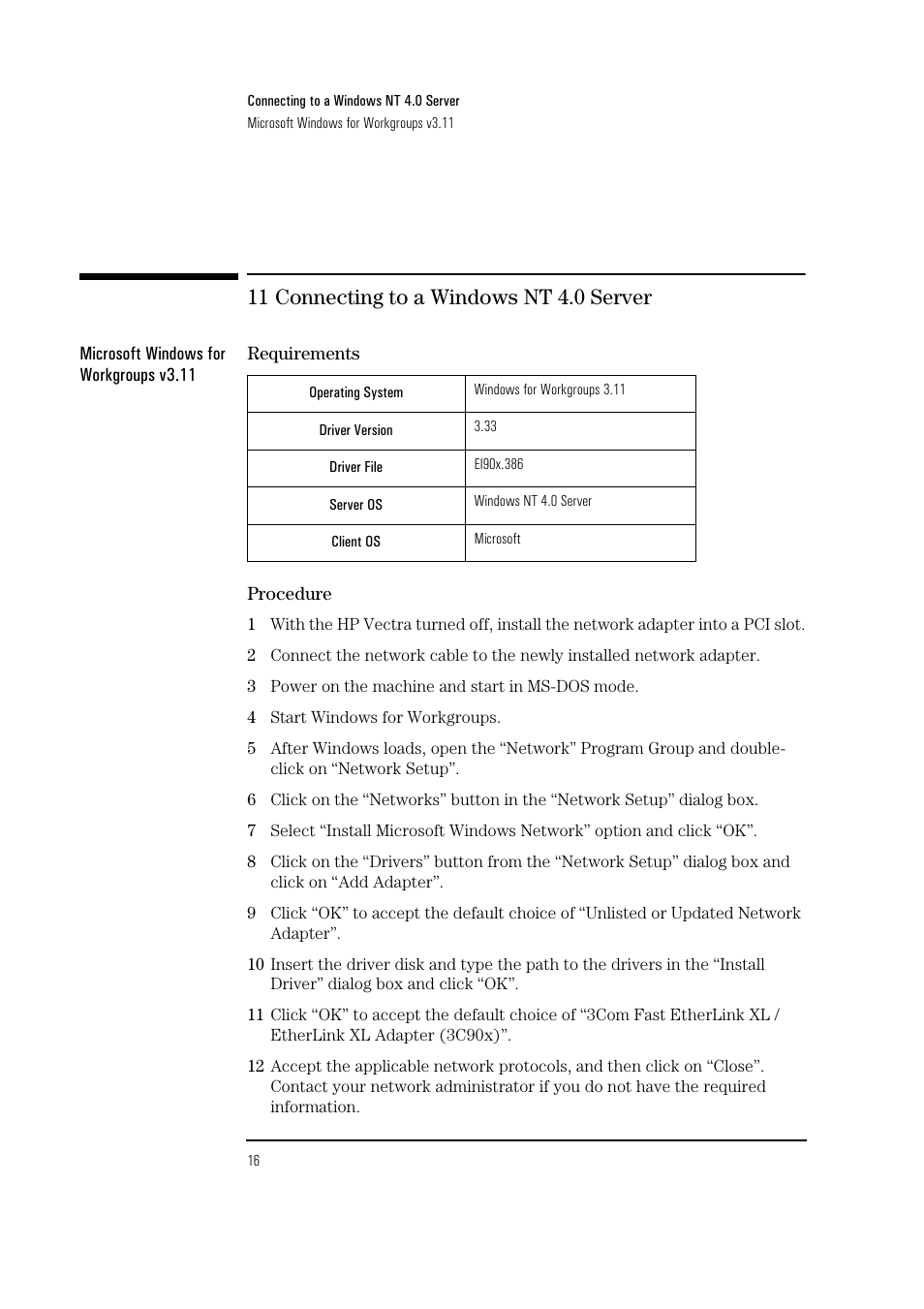 Connecting to a Windows NT 4.0 Server
Microsoft Windows for Workgroups v3.11

11 Connecting to a Windows NT 4.0 Server

Microsoft Windows for Workgroups v3.11

Requirements

| Operating System | Windows for Workgroups 3.11 |
|---|---|
| Driver Version | 3.33 |
| Driver File | El90x.386 |
| Server OS | Windows NT 4.0 Server |
| Client OS | Microsoft |

Procedure

1 With the HP Vectra turned off, install the network adapter into a PCI slot.

2 Connect the network cable to the newly installed network adapter.

3 Power on the machine and start in MS-DOS mode.

4 Start Windows for Workgroups.

5 After Windows loads, open the “Network” Program Group and double-click on “Network Setup”.

6 Click on the “Networks” button in the “Network Setup” dialog box.

7 Select “Install Microsoft Windows Network” option and click “OK”.

8 Click on the “Drivers” button from the “Network Setup” dialog box and click on “Add Adapter”.

9 Click “OK” to accept the default choice of “Unlisted or Updated Network Adapter”.

10 Insert the driver disk and type the path to the drivers in the “Install Driver” dialog box and click “OK”.

11 Click “OK” to accept the default choice of “3Com Fast EtherLink XL / EtherLink XL Adapter (3C90x)”.

12 Accept the applicable network protocols, and then click on “Close”. Contact your network administrator if you do not have the required information.

16